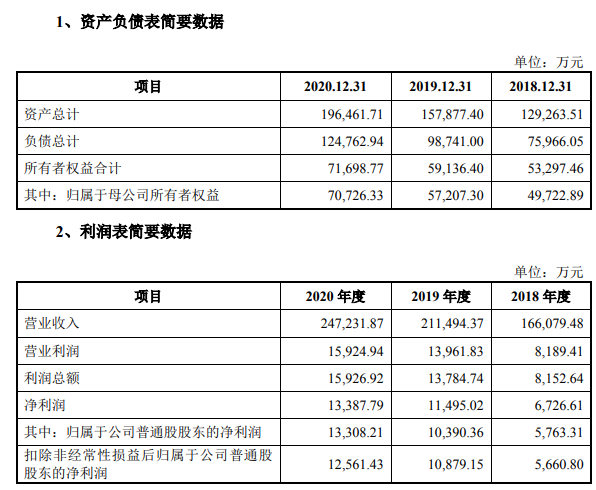 1、资产负债表简要数据

单位：万元

| 项目 | 2020.12.31 | 2019.12.31 | 2018.12.31 |
|---|---|---|---|
| 资产总计 | 196,461.71 | 157,877.40 | 129,263.51 |
| 负债总计 | 124,762.94 | 98,741.00 | 75,966.05 |
| 所有者权益合计 | 71,698.77 | 59,136.40 | 53,297.46 |
| 其中：归属于母公司所有者权益 | 70,726.33 | 57,207.30 | 49,722.89 |

2、利润表简要数据

单位：万元

| 项目 | 2020 年度 | 2019 年度 | 2018 年度 |
|---|---|---|---|
| 营业收入 | 247,231.87 | 211,494.37 | 166,079.48 |
| 营业利润 | 15,924.94 | 13,961.83 | 8,189.41 |
| 利润总额 | 15,926.92 | 13,784.74 | 8,152.64 |
| 净利润 | 13,387.79 | 11,495.02 | 6,726.61 |
| 其中：归属于公司普通股股东的净利润 | 13,308.21 | 10,390.36 | 5,763.31 |
| 扣除非经常性损益后归属于公司普通股股东的净利润 | 12,561.43 | 10,879.15 | 5,660.80 |